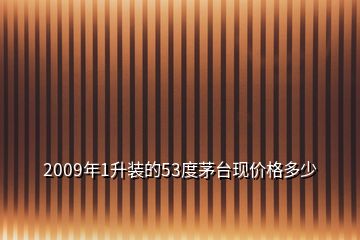 2009年1升装的53度茅台现价格多少